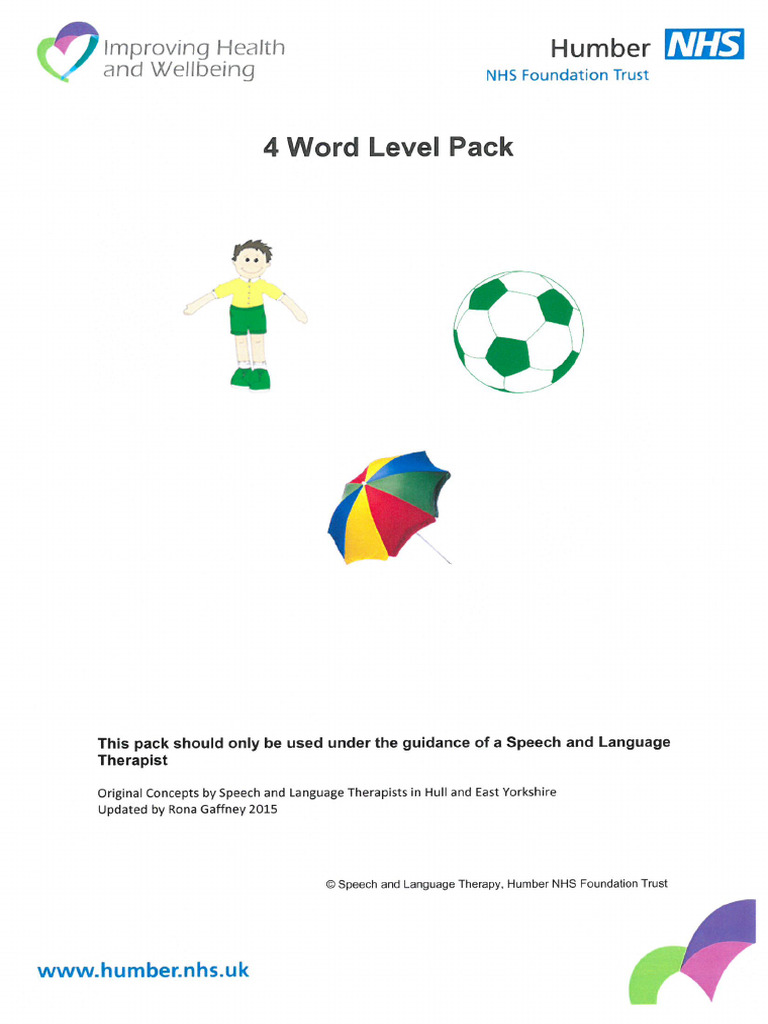 Improving Health and Wellbeing

Humber NHS
NHS Foundation Trust

4 Word Level Pack

This pack should only be used under the guidance of a Speech and Language Therapist

Original Concepts by Speech and Language Therapists in Hull and East Yorkshire
Updated by Rona Gaffney 2015

© Speech and Language Therapy, Humber NHS Foundation Trust

www.humber.nhs.uk